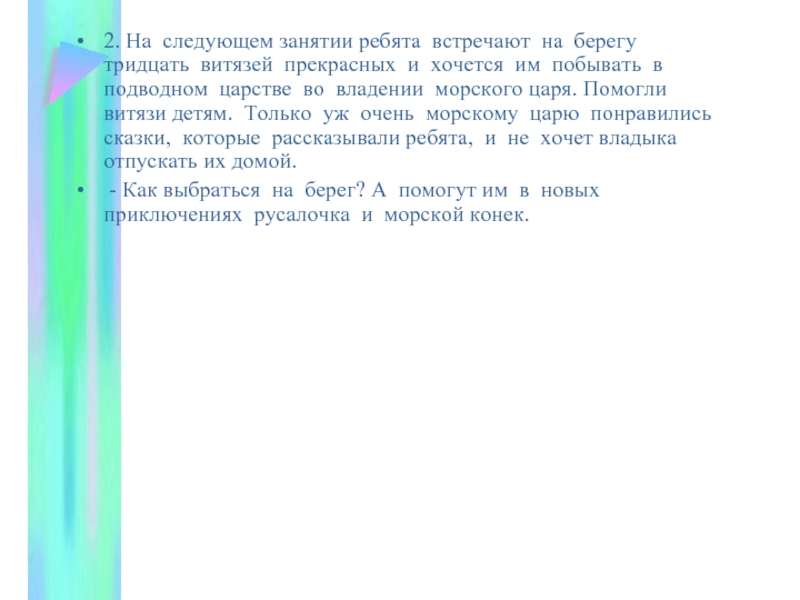 • 2. На следующем занятии ребята встречают на берегу тридцать витязей прекрасных и хочется им побывать в подводном царстве во владении морского царя. Помогли витязи детям. Только уж очень морскому царю понравились сказки, которые рассказывали ребята, и не хочет владыка отпускать их домой.

• - Как выбраться на берег? А помогут им в новых приключениях русалочка и морской конек.